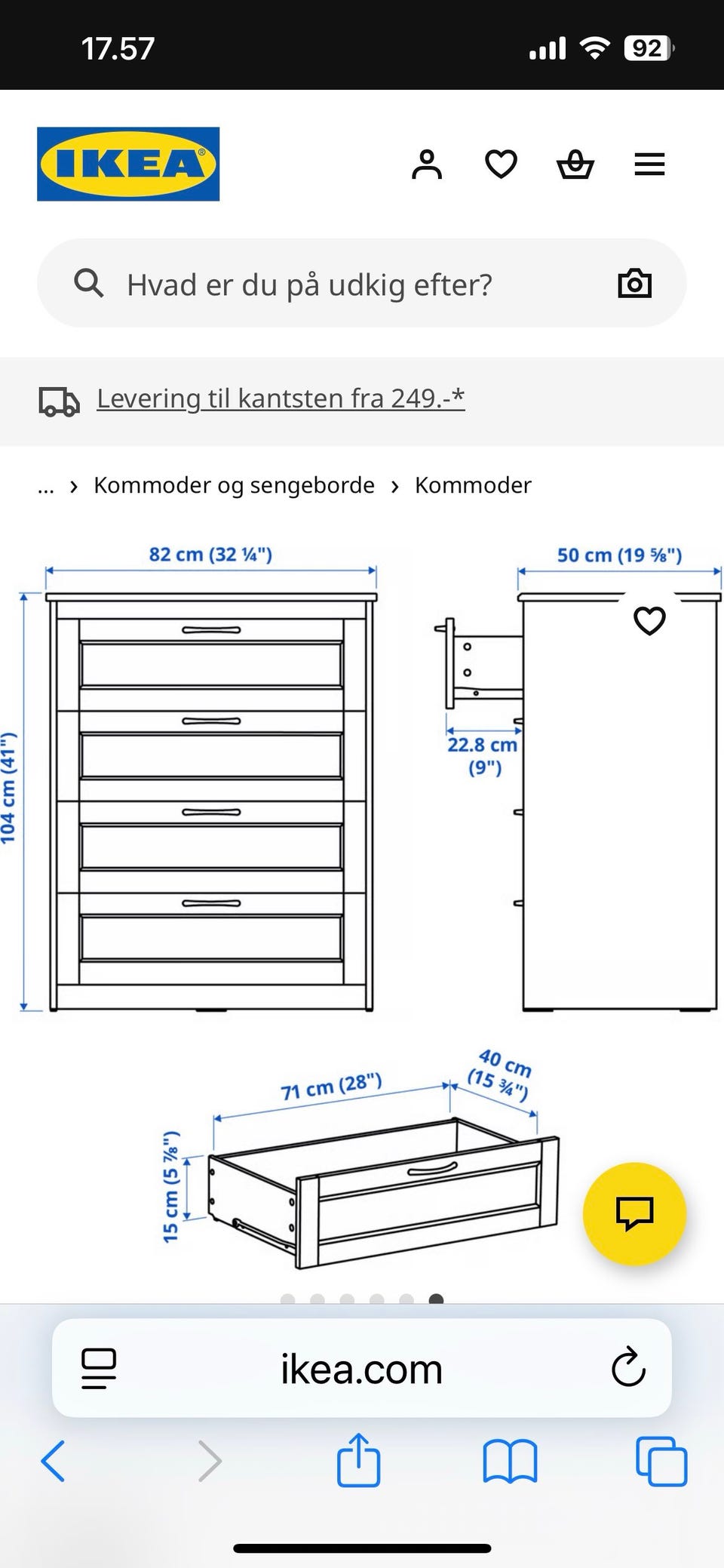 17.57

92

IKEA

Hvad er du på udkig efter?

Levering til kantsten fra 249.-*

... › Kommoder og sengeborde › Kommoder

82 cm (32 ¼")

50 cm (19 ⅝")

104 cm (41")

22.8 cm (9")

71 cm (28")

40 cm (15 ¾")

15 cm (5 ⅞")

ikea.com